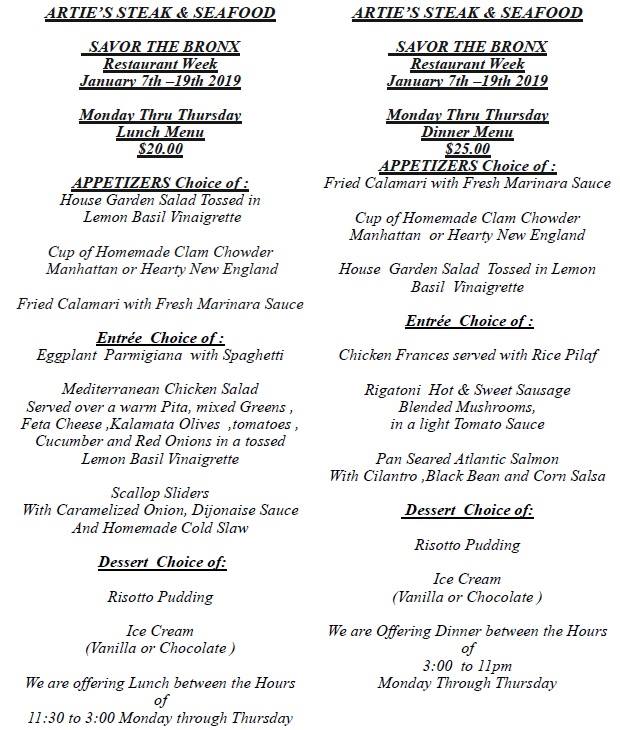 ARTIE'S STEAK & SEAFOOD

SAVOR THE BRONX
Restaurant Week
January 7th –19th 2019

Monday Thru Thursday
Lunch Menu
$20.00

APPETIZERS Choice of :
House Garden Salad Tossed in Lemon Basil Vinaigrette

Cup of Homemade Clam Chowder
Manhattan or Hearty New England

Fried Calamari with Fresh Marinara Sauce

Entrée Choice of :
Eggplant Parmigiana with Spaghetti

Mediterranean Chicken Salad
Served over a warm Pita, mixed Greens , Feta Cheese ,Kalamata Olives ,tomatoes , Cucumber and Red Onions in a tossed Lemon Basil Vinaigrette

Scallop Sliders
With Caramelized Onion, Dijonaise Sauce
And Homemade Cold Slaw

Dessert Choice of:

Risotto Pudding

Ice Cream
(Vanilla or Chocolate )

We are offering Lunch between the Hours of
11:30 to 3:00 Monday through Thursday

ARTIE'S STEAK & SEAFOOD

SAVOR THE BRONX
Restaurant Week
January 7th –19th 2019

Monday Thru Thursday
Dinner Menu
$25.00
APPETIZERS Choice of :
Fried Calamari with Fresh Marinara Sauce

Cup of Homemade Clam Chowder
Manhattan or Hearty New England

House Garden Salad Tossed in Lemon Basil Vinaigrette

Entrée Choice of :

Chicken Frances served with Rice Pilaf

Rigatoni Hot & Sweet Sausage
Blended Mushrooms,
in a light Tomato Sauce

Pan Seared Atlantic Salmon
With Cilantro ,Black Bean and Corn Salsa

Dessert Choice of:

Risotto Pudding

Ice Cream
(Vanilla or Chocolate )

We are Offering Dinner between the Hours of
3:00 to 11pm
Monday Through Thursday